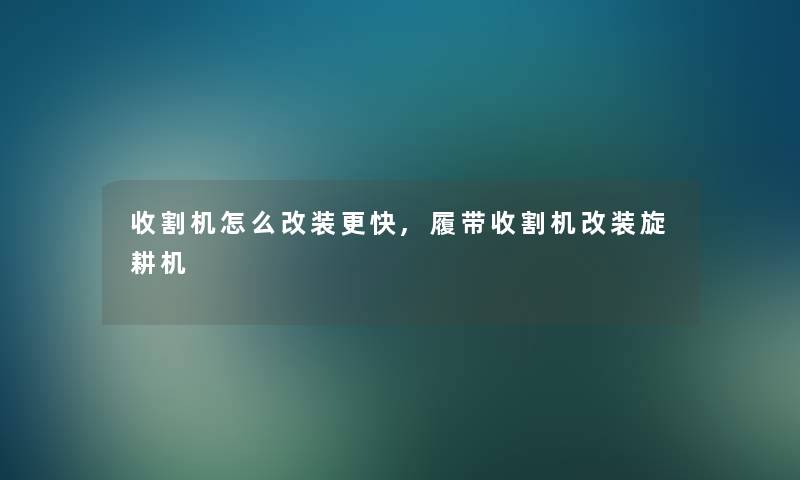 收割机怎么改装更快，履带收割机改装旋耕机